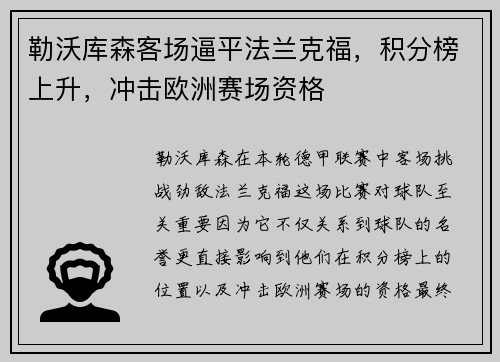 勒沃库森客场逼平法兰克福，积分榜上升，冲击欧洲赛场资格

勒沃库森在本轮德甲联赛中客场挑战劲敌法兰克福这场比赛对球队至关重要因为它不仅关系到球队的名誉更直接影响到他们在积分榜上的位置以及冲击欧洲赛场的资格最终